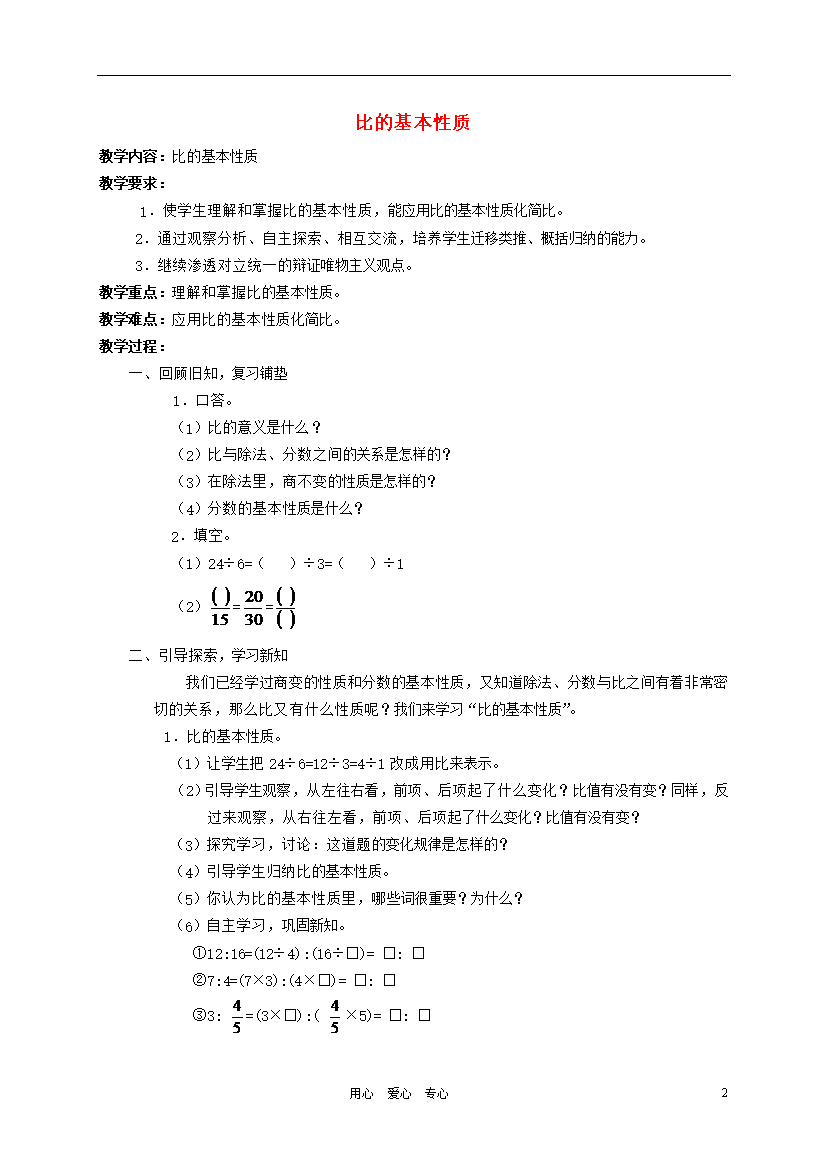 比的基本性质

教学内容：比的基本性质

教学要求：

1．使学生理解和掌握比的基本性质，能应用比的基本性质化简比。

2．通过观察分析、自主探索、相互交流，培养学生迁移类推、概括归纳的能力。

3．继续渗透对立统一的辩证唯物主义观点。

教学重点：理解和掌握比的基本性质。

教学难点：应用比的基本性质化简比。

教学过程：

一、回顾旧知，复习铺垫

1．口答。

（1）比的意义是什么？

（2）比与除法、分数之间的关系是怎样的？

（3）在除法里，商不变的性质是怎样的？

（4）分数的基本性质是什么？

2．填空。

（1）24÷6=（ ）÷3=（ ）÷1

（2）$\frac{(\ )}{15}=\frac{20}{30}=\frac{(\ )}{(\ )}$

二、引导探索，学习新知

我们已经学过商变的性质和分数的基本性质，又知道除法、分数与比之间有着非常密切的关系，那么比又有什么性质呢？我们来学习“比的基本性质”。

1．比的基本性质。

（1）让学生把 24÷6=12÷3=4÷1 改成用比来表示。

（2）引导学生观察，从左往右看，前项、后项起了什么变化？比值有没有变？同样，反过来观察，从右往左看，前项、后项起了什么变化？比值有没有变？

（3）探究学习，讨论：这道题的变化规律是怎样的？

（4）引导学生归纳比的基本性质。

（5）你认为比的基本性质里，哪些词很重要？为什么？

（6）自主学习，巩固新知。

①12:16=(12÷4):(16÷□)= □: □

②7:4=(7×3):(4×□)= □: □

③3: $\frac{4}{5}$=(3×□):( $\frac{4}{5}$×5)= □: □

用心 爱心 专心 2